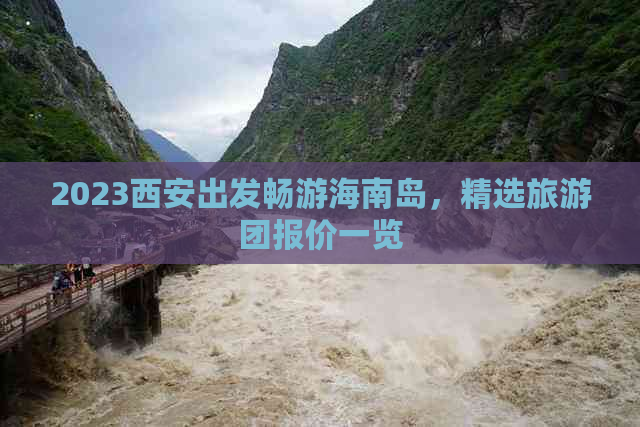 2023西安出发畅游海南岛，精选旅游团报价一览